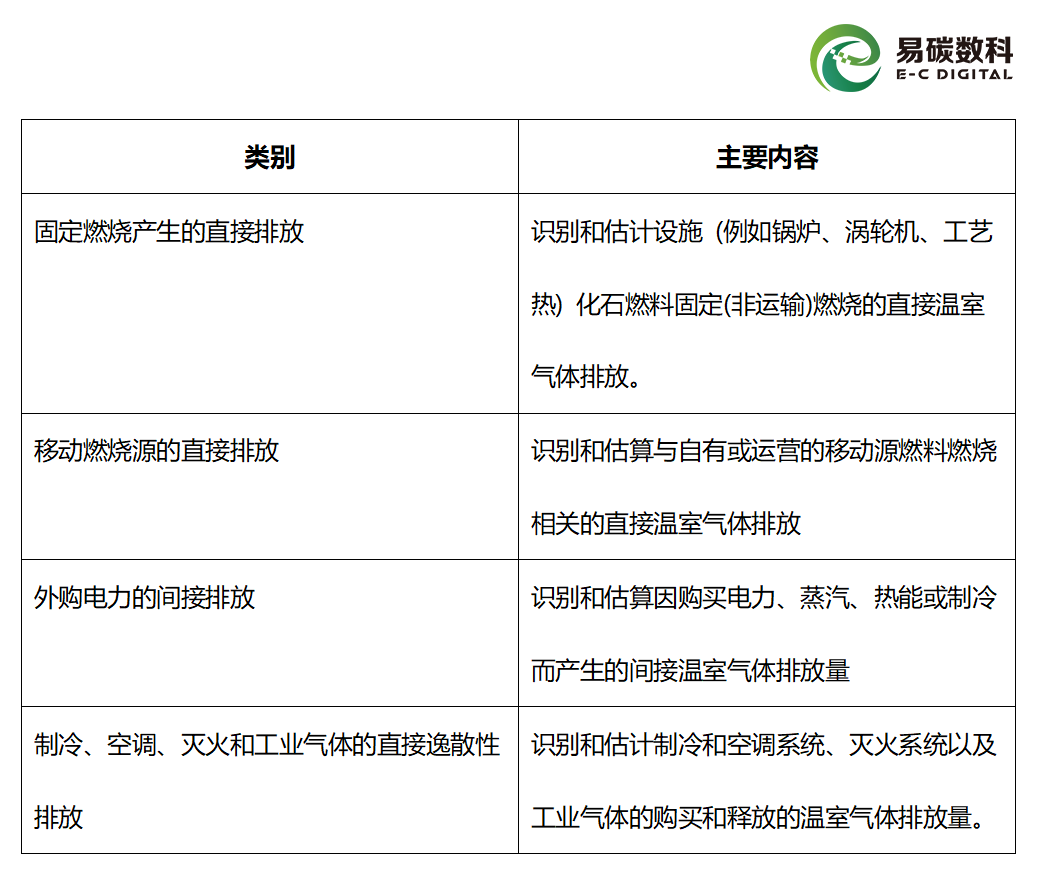 易碳数科
E-C DIGITAL

| 类别 | 主要内容 |
|---|---|
| 固定燃烧产生的直接排放 | 识别和估计设施（例如锅炉、涡轮机、工艺热）化石燃料固定(非运输)燃烧的直接温室气体排放。 |
| 移动燃烧源的直接排放 | 识别和估算与自有或运营的移动源燃料燃烧相关的直接温室气体排放 |
| 外购电力的间接排放 | 识别和估算因购买电力、蒸汽、热能或制冷而产生的间接温室气体排放量 |
| 制冷、空调、灭火和工业气体的直接逸散性排放 | 识别和估计制冷和空调系统、灭火系统以及工业气体的购买和释放的温室气体排放量。 |